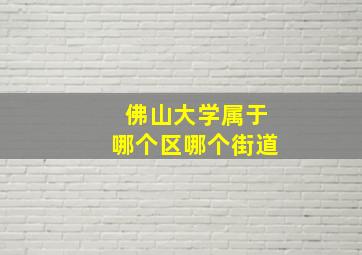 佛山大学属于
哪个区哪个街道